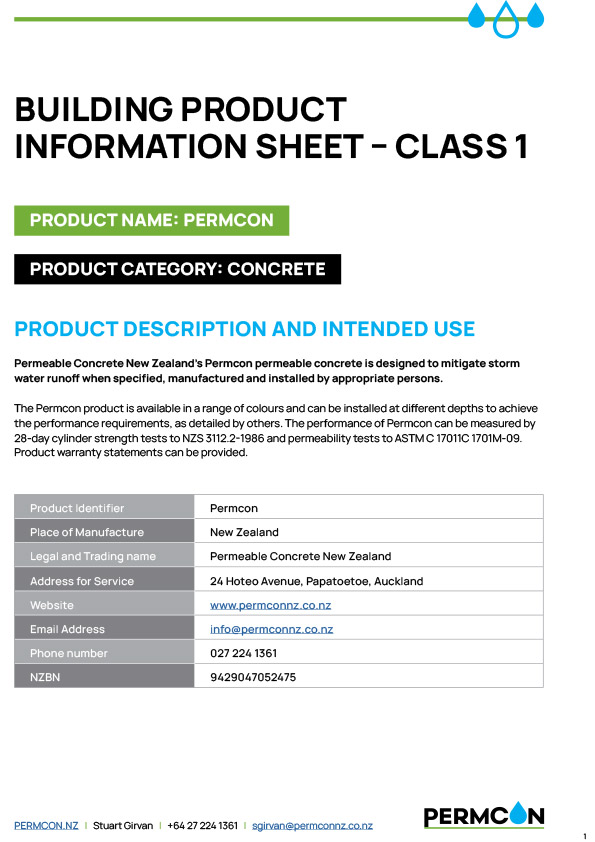 BUILDING PRODUCT INFORMATION SHEET – CLASS 1

PRODUCT NAME: PERMCON

PRODUCT CATEGORY: CONCRETE

PRODUCT DESCRIPTION AND INTENDED USE

Permeable Concrete New Zealand's Permcon permeable concrete is designed to mitigate storm water runoff when specified, manufactured and installed by appropriate persons.

The Permcon product is available in a range of colours and can be installed at different depths to achieve the performance requirements, as detailed by others. The performance of Permcon can be measured by 28-day cylinder strength tests to NZS 3112.2-1986 and permeability tests to ASTM C 17011C 1701M-09. Product warranty statements can be provided.

| Product Identifier | Permcon |
|---|---|
| Place of Manufacture | New Zealand |
| Legal and Trading name | Permeable Concrete New Zealand |
| Address for Service | 24 Hoteo Avenue, Papatoetoe, Auckland |
| Website | www.permconnz.co.nz |
| Email Address | info@permconnz.co.nz |
| Phone number | 027 224 1361 |
| NZBN | 9429047052475 |

PERMCON.NZ | Stuart Girvan | +64 27 224 1361 | sgirvan@permconnz.co.nz

PERMCON

1